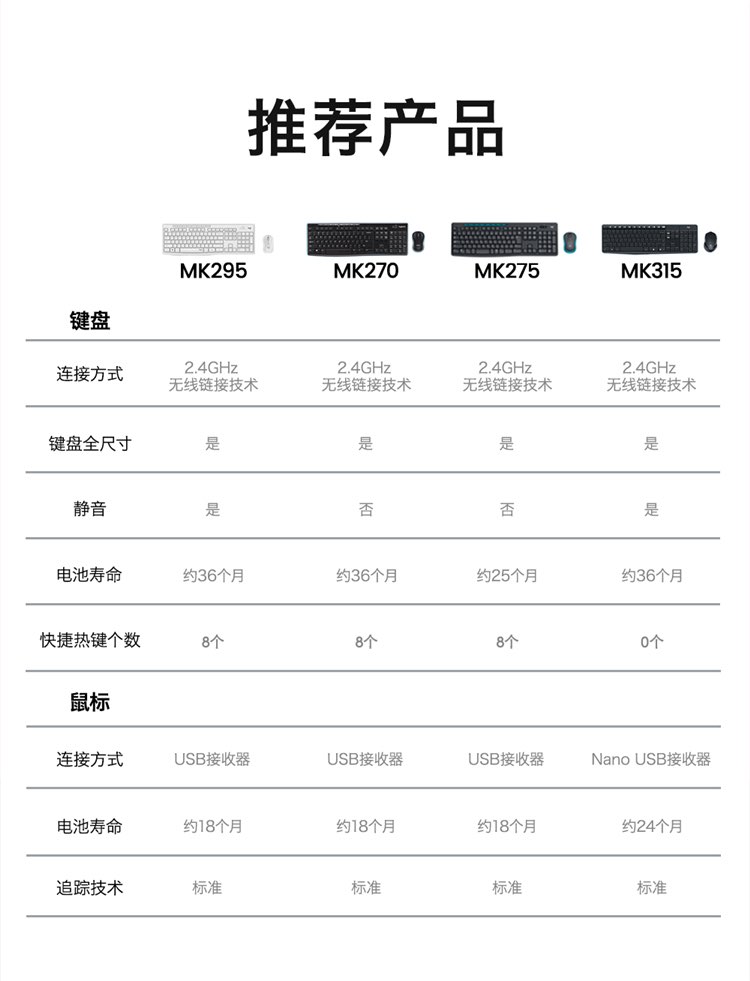 推荐产品

| | MK295 | MK270 | MK275 | MK315 |
|---|---|---|---|---|
| 键盘 | | | | |
| 连接方式 | 2.4GHz 无线链接技术 | 2.4GHz 无线链接技术 | 2.4GHz 无线链接技术 | 2.4GHz 无线链接技术 |
| 键盘全尺寸 | 是 | 是 | 是 | 是 |
| 静音 | 是 | 否 | 否 | 是 |
| 电池寿命 | 约36个月 | 约36个月 | 约25个月 | 约36个月 |
| 快捷热键个数 | 8个 | 8个 | 8个 | 0个 |
| 鼠标 | | | | |
| 连接方式 | USB接收器 | USB接收器 | USB接收器 | Nano USB接收器 |
| 电池寿命 | 约18个月 | 约18个月 | 约18个月 | 约24个月 |
| 追踪技术 | 标准 | 标准 | 标准 | 标准 |